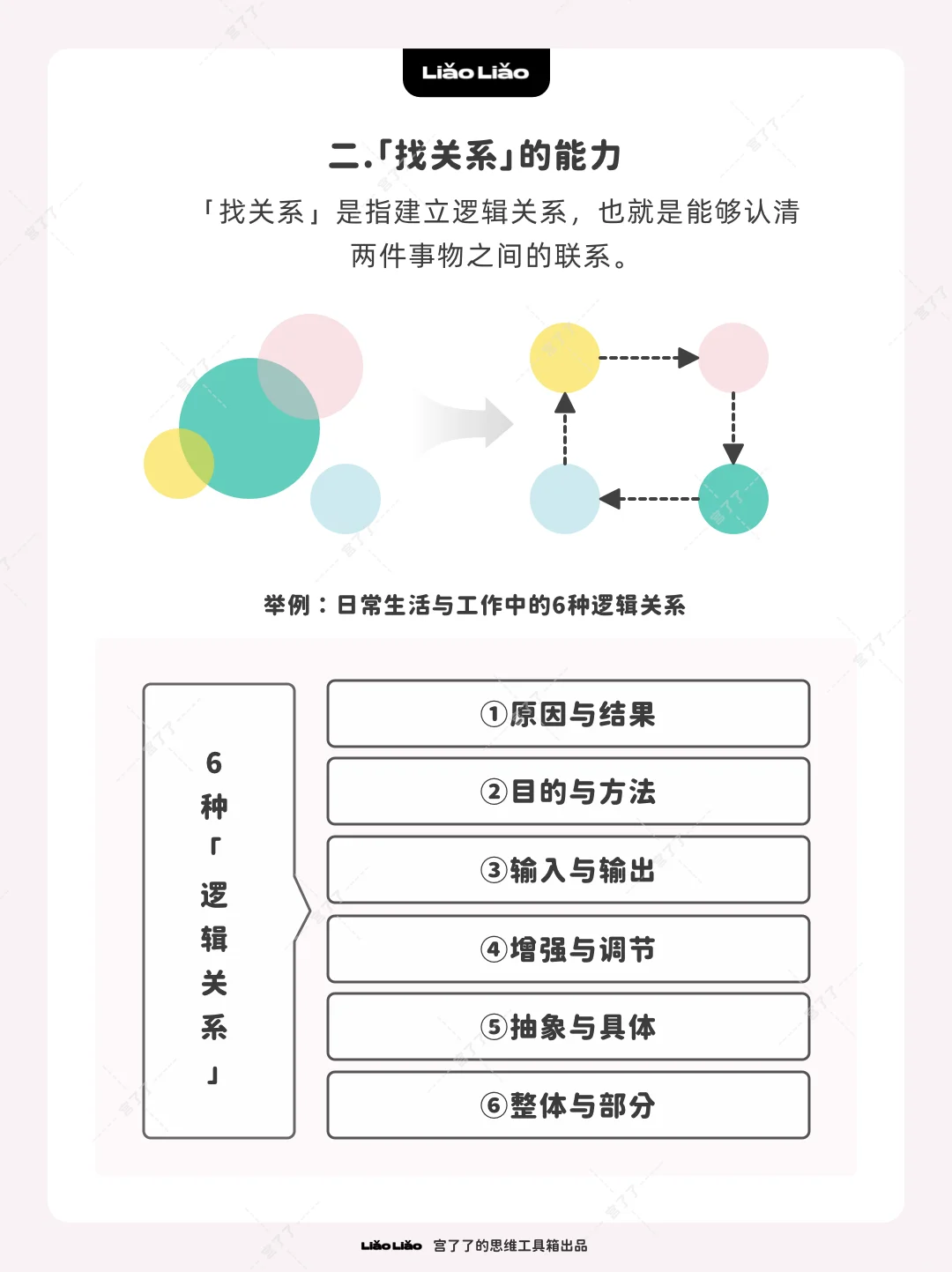 Liǎo Liǎo

二.「找关系」的能力

「找关系」是指建立逻辑关系，也就是能够认清两件事物之间的联系。

举例：日常生活与工作中的6种逻辑关系

6种「逻辑关系」

①原因与结果
②目的与方法
③输入与输出
④增强与调节
⑤抽象与具体
⑥整体与部分

Liǎo Liǎo 宫了了的思维工具箱出品